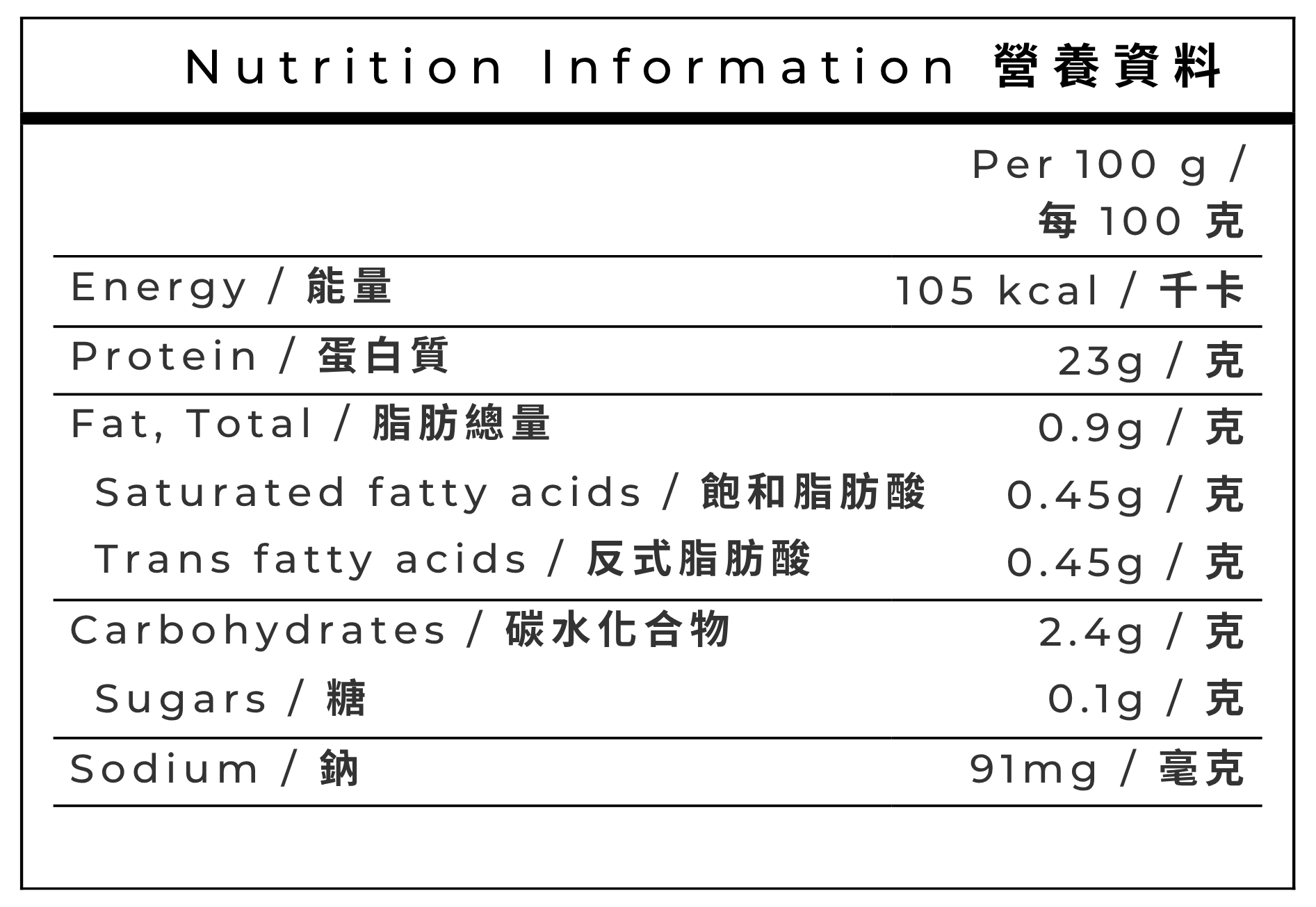 Nutrition Information 營養資料

| | Per 100 g / 每100克 |
|---|---|
| Energy / 能量 | 105 kcal / 千卡 |
| Protein / 蛋白質 | 23g / 克 |
| Fat, Total / 脂肪總量 | 0.9g / 克 |
| Saturated fatty acids / 飽和脂肪酸 | 0.45g / 克 |
| Trans fatty acids / 反式脂肪酸 | 0.45g / 克 |
| Carbohydrates / 碳水化合物 | 2.4g / 克 |
| Sugars / 糖 | 0.1g / 克 |
| Sodium / 鈉 | 91mg / 毫克 |